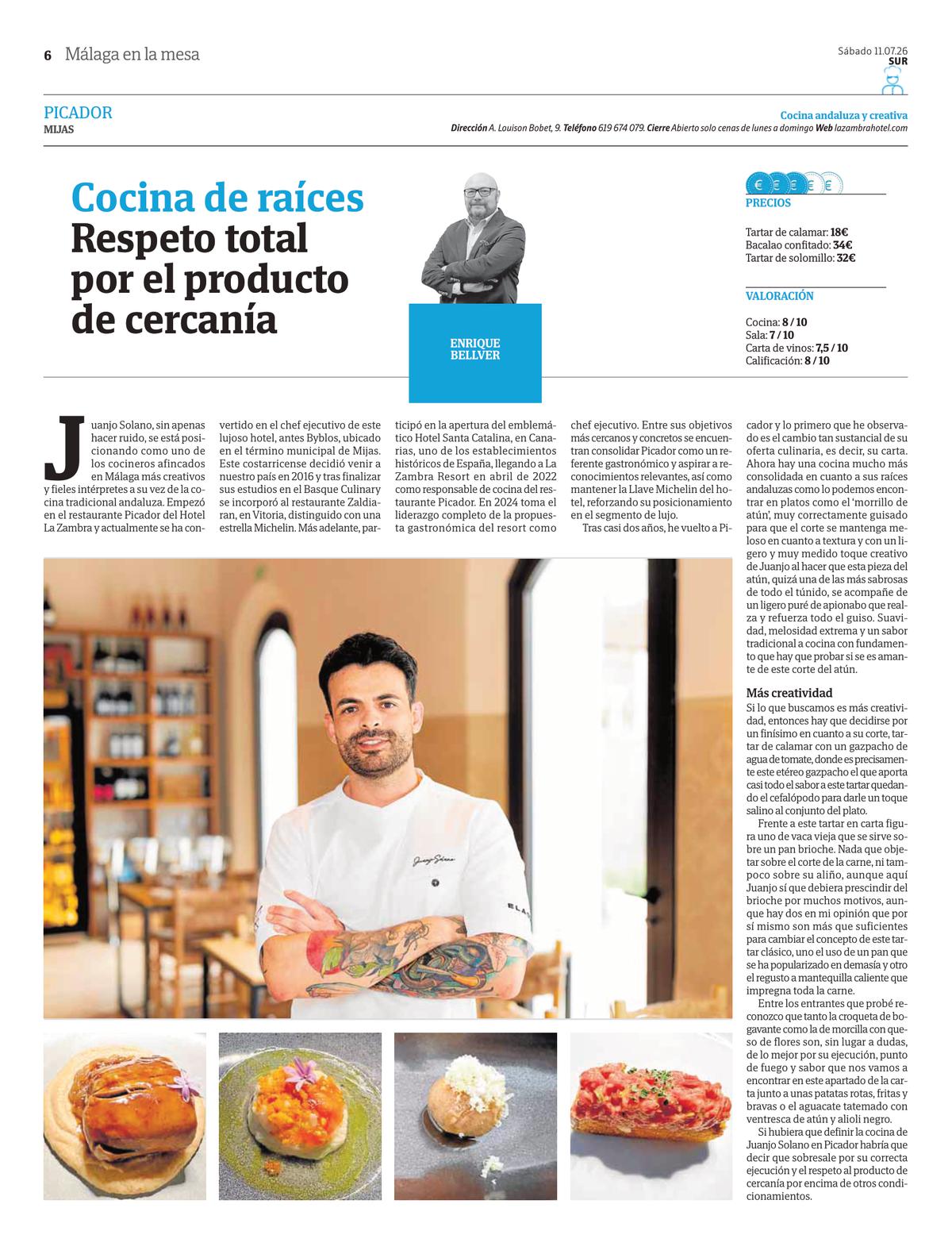 6 Málaga en la mesa

Sábado 11.07.26
SUR

PICADOR
MIJAS

Cocina andaluza y creativa
Dirección A. Louison Bobet, 9. Teléfono 619 674 079. Cierre Abierto solo cenas de lunes a domingo Web lazambrahotel.com

Cocina de raíces
Respeto total por el producto de cercanía

ENRIQUE BELLVER

€ € € € €
PRECIOS

Tartar de calamar: 18€
Bacalao confitado: 34€
Tartar de solomillo: 32€

VALORACIÓN

Cocina: 8 / 10
Sala: 7 / 10
Carta de vinos: 7,5 / 10
Calificación: 8 / 10

Juanjo Solano, sin apenas hacer ruido, se está posicionando como uno de los cocineros afincados en Málaga más creativos y fieles intérpretes a su vez de la cocina tradicional andaluza. Empezó en el restaurante Picador del Hotel La Zambra y actualmente se ha convertido en el chef ejecutivo de este lujoso hotel, antes Byblos, ubicado en el término municipal de Mijas. Este costarricense decidió venir a nuestro país en 2016 y tras finalizar sus estudios en el Basque Culinary se incorporó al restaurante Zaldiaran, en Vitoria, distinguido con una estrella Michelin. Más adelante, participó en la apertura del emblemático Hotel Santa Catalina, en Canarias, uno de los establecimientos históricos de España, llegando a La Zambra Resort en abril de 2022 como responsable de cocina del restaurante Picador. En 2024 toma el liderazgo completo de la propuesta gastronómica del resort como chef ejecutivo. Entre sus objetivos más cercanos y concretos se encuentran consolidar Picador como un referente gastronómico y aspirar a reconocimientos relevantes, así como mantener la Llave Michelin del hotel, reforzando su posicionamiento en el segmento de lujo.

Tras casi dos años, he vuelto a Picador y lo primero que he observado es el cambio tan sustancial de su oferta culinaria, es decir, su carta. Ahora hay una cocina mucho más consolidada en cuanto a sus raíces andaluzas como lo podemos encontrar en platos como el 'morrillo de atún', muy correctamente guisado para que el corte se mantenga meloso en cuanto a textura y con un ligero y muy medido toque creativo de Juanjo al hacer que esta pieza del atún, quizá una de las más sabrosas de todo el túnido, se acompañe de un ligero puré de apionabo que realza y refuerza todo el guiso. Suavidad, melosidad extrema y un sabor tradicional a cocina con fundamento que hay que probar si se es amante de este corte del atún.

Más creatividad
Si lo que buscamos es más creatividad, entonces hay que decidirse por un finísimo en cuanto a su corte, tartar de calamar con un gazpacho de agua de tomate, donde es precisamente este etéreo gazpacho el que aporta casi todo el sabor a este tartar quedando el cefalópodo para darle un toque salino al conjunto del plato.

Frente a este tartar en carta figura uno de vaca vieja que se sirve sobre un pan brioche. Nada que objetar sobre el corte de la carne, ni tampoco sobre su aliño, aunque aquí Juanjo sí que debiera prescindir del brioche por muchos motivos, aunque hay dos en mi opinión que por sí mismo son más que suficientes para cambiar el concepto de este tartar clásico, uno el uso de un pan que se ha popularizado en demasía y otro el regusto a mantequilla caliente que impregna toda la carne.

Entre los entrantes que probé reconozco que tanto la croqueta de bogavante como la de morcilla con queso de flores son, sin lugar a dudas, de lo mejor por su ejecución, punto de fuego y sabor que nos vamos a encontrar en este apartado de la carta junto a unas patatas rotas, fritas y bravas o el aguacate tatemado con ventresca de atún y alioli negro.

Si hubiera que definir la cocina de Juanjo Solano en Picador habría que decir que sobresale por su correcta ejecución y el respeto al producto de cercanía por encima de otros condicionamientos.